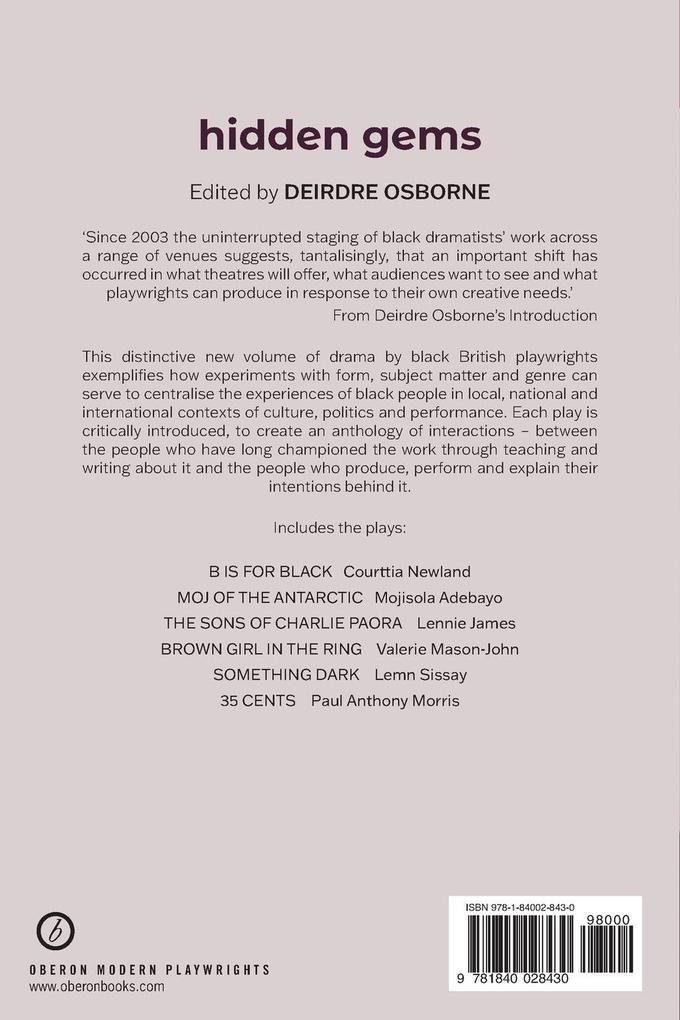 hidden gems

Edited by DEIRDRE OSBORNE

'Since 2003 the uninterrupted staging of black dramatists' work across a range of venues suggests, tantalisingly, that an important shift has occurred in what theatres will offer, what audiences want to see and what playwrights can produce in response to their own creative needs.'
From Deirdre Osborne's Introduction

This distinctive new volume of drama by black British playwrights exemplifies how experiments with form, subject matter and genre can serve to centralise the experiences of black people in local, national and international contexts of culture, politics and performance. Each play is critically introduced, to create an anthology of interactions – between the people who have long championed the work through teaching and writing about it and the people who produce, perform and explain their intentions behind it.

Includes the plays:

B IS FOR BLACK Courttia Newland
MOJ OF THE ANTARCTIC Mojisola Adebayo
THE SONS OF CHARLIE PAORA Lennie James
BROWN GIRL IN THE RING Valerie Mason-John
SOMETHING DARK Lemn Sissay
35 CENTS Paul Anthony Morris

b

OBERON MODERN PLAYWRIGHTS
www.oberonbooks.com

ISBN 978-1-84002-843-0
98000
9 781840 028430